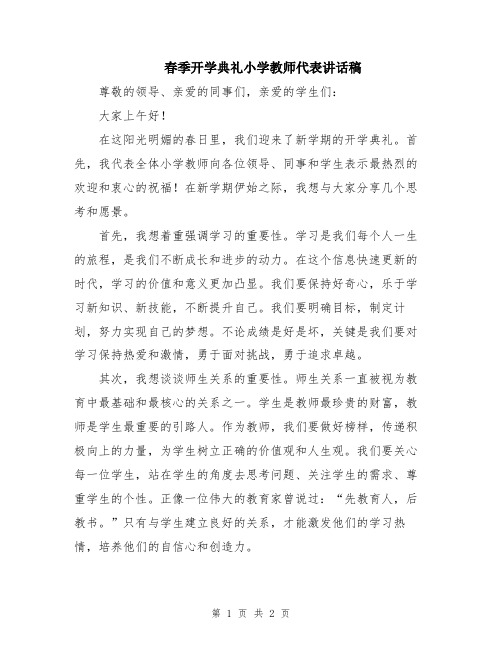 春季开学典礼小学教师代表讲话稿

尊敬的领导、亲爱的同事们，亲爱的学生们：

大家上午好！

在这阳光明媚的春日里，我们迎来了新学期的开学典礼。首先，我代表全体小学教师向各位领导、同事和学生表示最热烈的欢迎和衷心的祝福！在新学期伊始之际，我想与大家分享几个思考和愿景。

首先，我想着重强调学习的重要性。学习是我们每个人一生的旅程，是我们不断成长和进步的动力。在这个信息快速更新的时代，学习的价值和意义更加凸显。我们要保持好奇心，乐于学习新知识、新技能，不断提升自己。我们要明确目标，制定计划，努力实现自己的梦想。不论成绩是好是坏，关键是我们要对学习保持热爱和激情，勇于面对挑战，勇于追求卓越。

其次，我想谈谈师生关系的重要性。师生关系一直被视为教育中最基础和最核心的关系之一。学生是教师最珍贵的财富，教师是学生最重要的引路人。作为教师，我们要做好榜样，传递积极向上的力量，为学生树立正确的价值观和人生观。我们要关心每一位学生，站在学生的角度去思考问题、关注学生的需求、尊重学生的个性。正像一位伟大的教育家曾说过：“先教育人，后教书。”只有与学生建立良好的关系，才能激发他们的学习热情，培养他们的自信心和创造力。

第 1 页 共 2 页